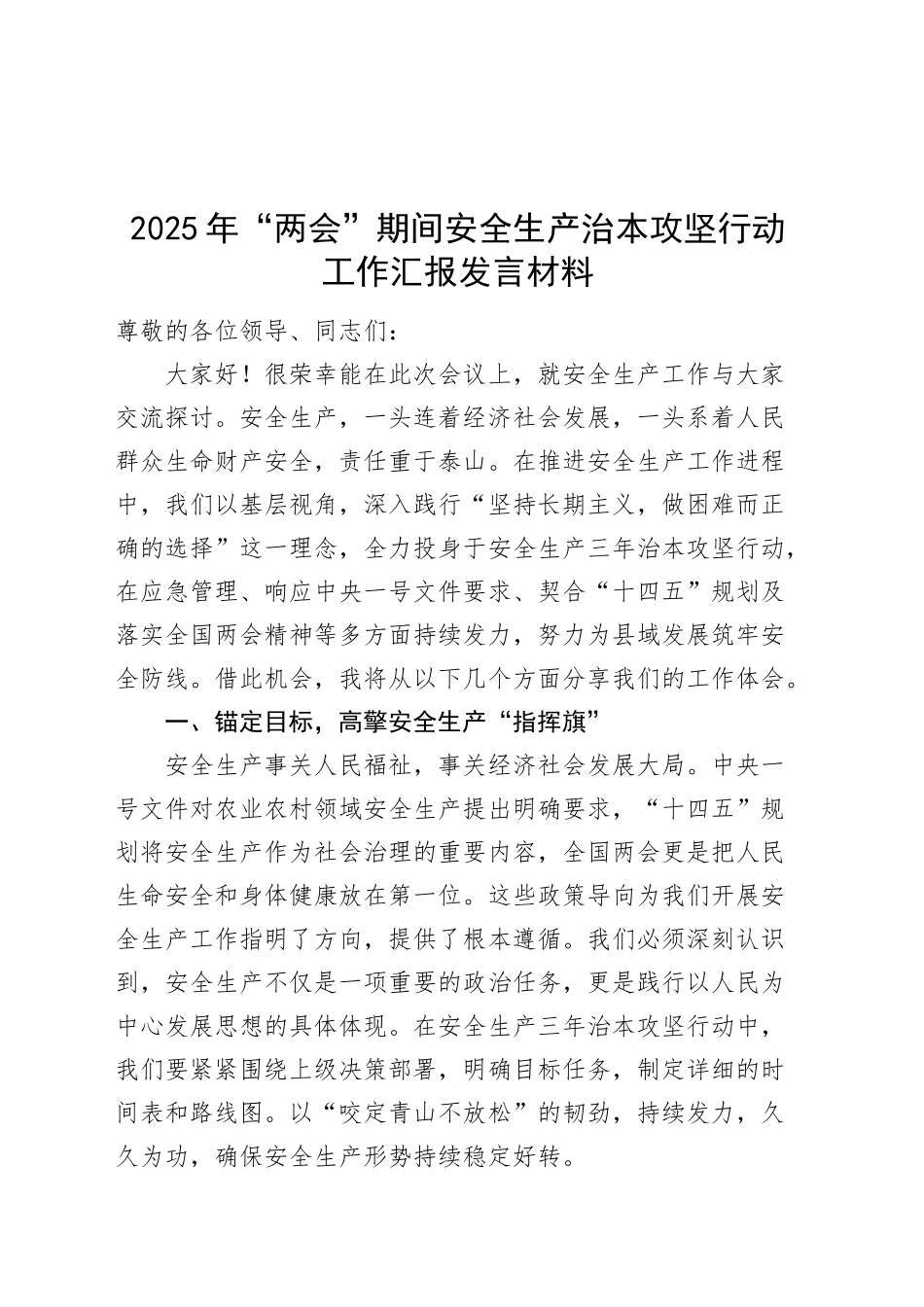 2025年“两会”期间安全生产治本攻坚行动工作汇报发言材料

尊敬的各位领导、同志们：

大家好！很荣幸能在此次会议上，就安全生产工作与大家交流探讨。安全生产，一头连着经济社会发展，一头系着人民群众生命财产安全，责任重于泰山。在推进安全生产工作进程中，我们以基层视角，深入践行“坚持长期主义，做困难而正确的选择”这一理念，全力投身于安全生产三年治本攻坚行动，在应急管理、响应中央一号文件要求、契合“十四五”规划及落实全国两会精神等多方面持续发力，努力为县域发展筑牢安全防线。借此机会，我将从以下几个方面分享我们的工作体会。

一、锚定目标，高擎安全生产“指挥旗”

安全生产事关人民福祉，事关经济社会发展大局。中央一号文件对农业农村领域安全生产提出明确要求，“十四五”规划将安全生产作为社会治理的重要内容，全国两会更是把人民生命安全和身体健康放在第一位。这些政策导向为我们开展安全生产工作指明了方向，提供了根本遵循。我们必须深刻认识到，安全生产不仅是一项重要的政治任务，更是践行以人民为中心发展思想的具体体现。在安全生产三年治本攻坚行动中，我们要紧紧围绕上级决策部署，明确目标任务，制定详细的时间表和路线图。以“咬定青山不放松”的韧劲，持续发力，久久为功，确保安全生产形势持续稳定好转。